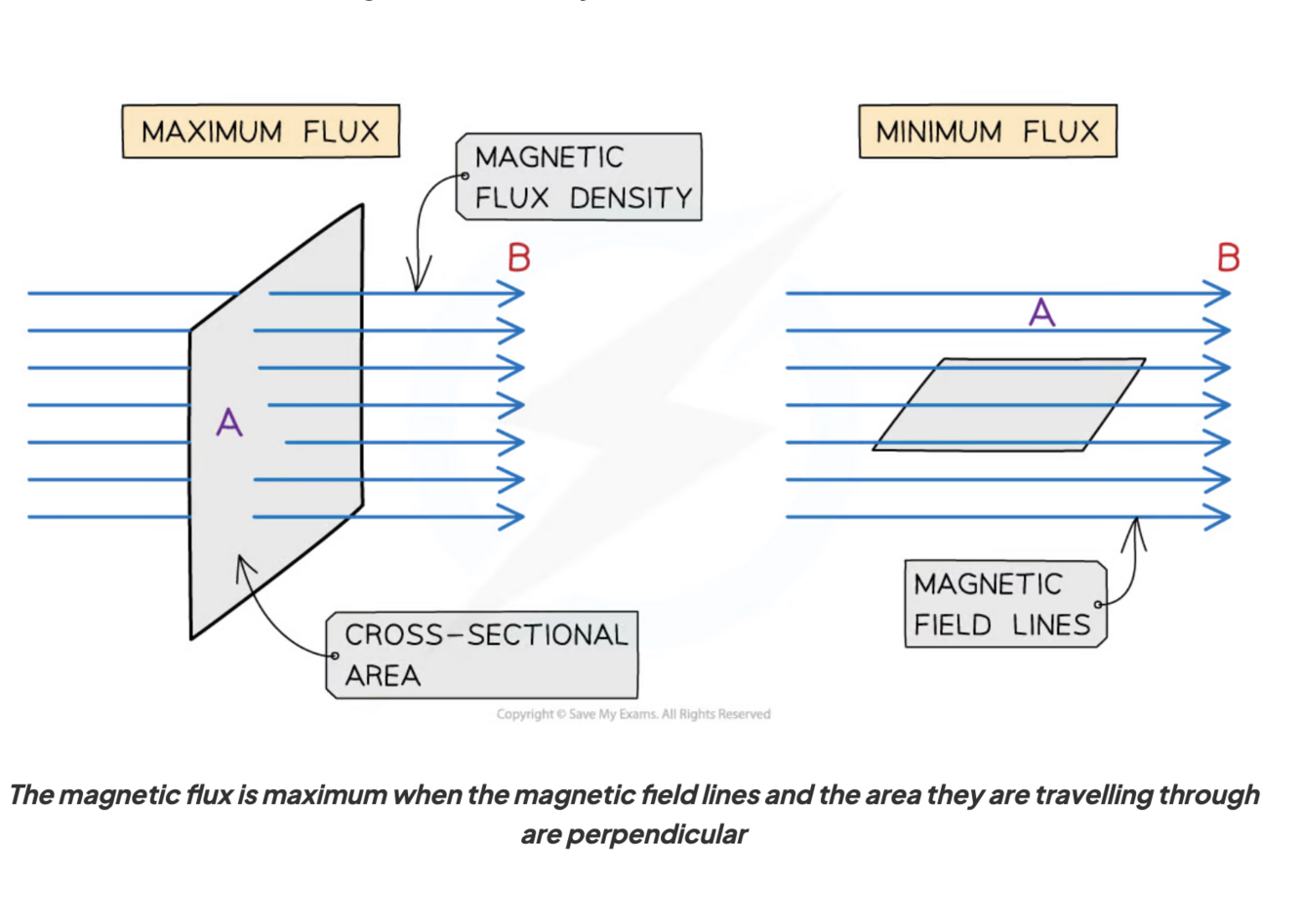 MAXIMUM FLUX

MAGNETIC FLUX DENSITY

B

A

CROSS-SECTIONAL AREA

MINIMUM FLUX

B

A

MAGNETIC FIELD LINES

Copyright © Save My Exams. All Rights Reserved

The magnetic flux is maximum when the magnetic field lines and the area they are travelling through are perpendicular